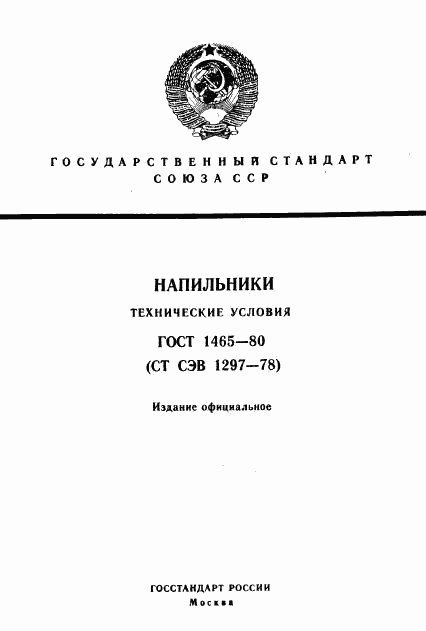 ГОСУДАРСТВЕННЫЙ СТАНДАРТ
СОЮЗА ССР

НАПИЛЬНИКИ

ТЕХНИЧЕСКИЕ УСЛОВИЯ

ГОСТ 1465—80
(СТ СЭВ 1297—78)

Издание официальное

ГОССТАНДАРТ РОССИИ
Москва